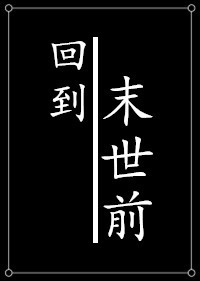 回到

末世前